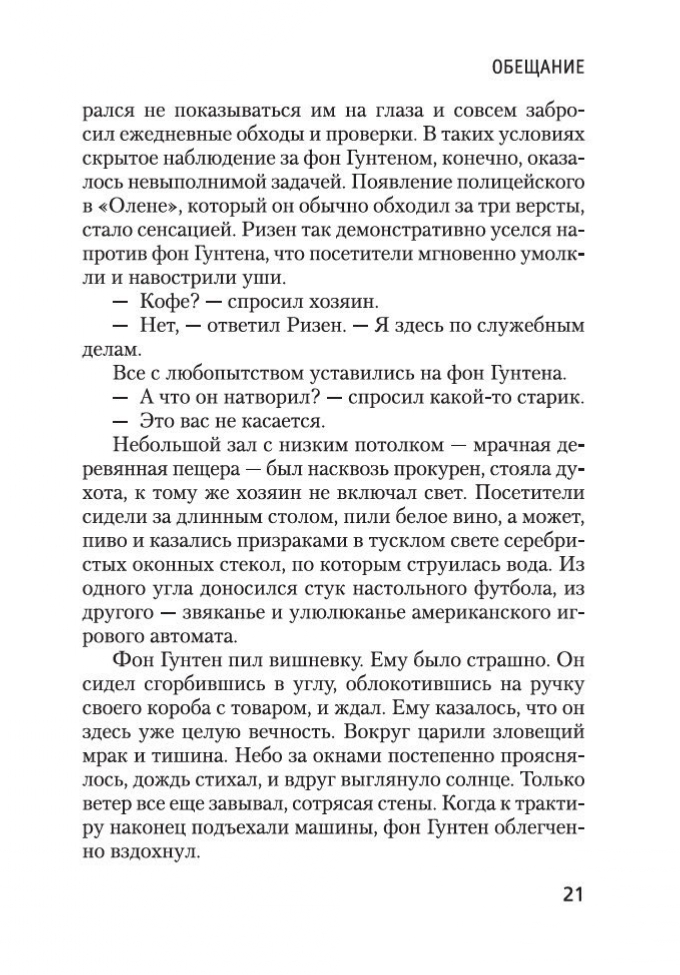 ОБЕЩАНИЕ

рался не показываться им на глаза и совсем забросил ежедневные обходы и проверки. В таких условиях скрытое наблюдение за фон Гунтеном, конечно, оказалось невыполнимой задачей. Появление полицейского в «Олене», который он обычно обходил за три версты, стало сенсацией. Ризен так демонстративно уселся напротив фон Гунтена, что посетители мгновенно умолкли и навострили уши.

— Кофе? — спросил хозяин.

— Нет, — ответил Ризен. — Я здесь по служебным делам.

Все с любопытством уставились на фон Гунтена.

— А что он натворил? — спросил какой-то старик.

— Это вас не касается.

Небольшой зал с низким потолком — мрачная деревянная пещера — был насквозь прокурен, стояла духота, к тому же хозяин не включал свет. Посетители сидели за длинным столом, пили белое вино, а может, пиво и казались призраками в тусклом свете серебристых оконных стекол, по которым струилась вода. Из одного угла доносился стук настольного футбола, из другого — звяканье и улюлюканье американского игрового автомата.

Фон Гунтен пил вишневку. Ему было страшно. Он сидел сгорбившись в углу, облокотившись на ручку своего короба с товаром, и ждал. Ему казалось, что он здесь уже целую вечность. Вокруг царили зловещий мрак и тишина. Небо за окнами постепенно прояснялось, дождь стихал, и вдруг выглянуло солнце. Только ветер все еще завывал, сотрясая стены. Когда к трактиру наконец подъехали машины, фон Гунтен облегченно вздохнул.

21